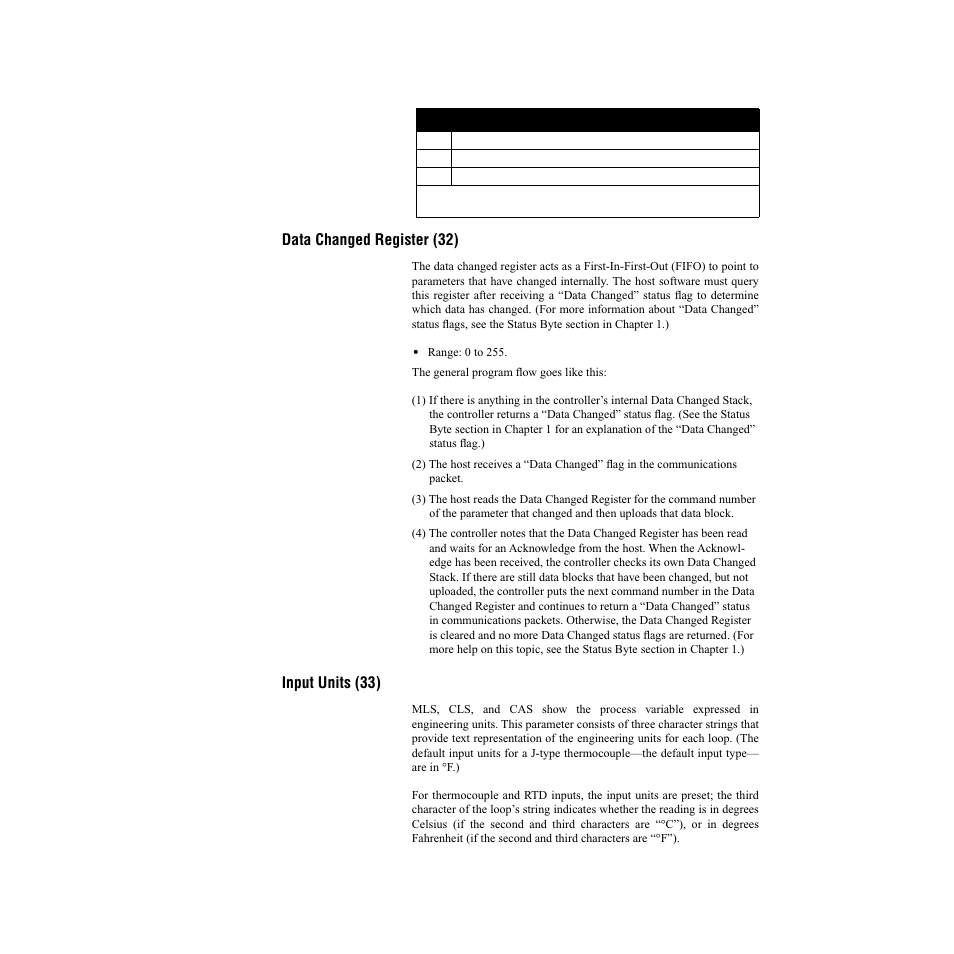 Data Changed Register (32)

The data changed register acts as a First-In-First-Out (FIFO) to point to parameters that have changed internally. The host software must query this register after receiving a “Data Changed” status flag to determine which data has changed. (For more information about “Data Changed” status flags, see the Status Byte section in Chapter 1.)

• Range: 0 to 255.

The general program flow goes like this:

(1) If there is anything in the controller’s internal Data Changed Stack, the controller returns a “Data Changed” status flag. (See the Status Byte section in Chapter 1 for an explanation of the “Data Changed” status flag.)

(2) The host receives a “Data Changed” flag in the communications packet.

(3) The host reads the Data Changed Register for the command number of the parameter that changed and then uploads that data block.

(4) The controller notes that the Data Changed Register has been read and waits for an Acknowledge from the host. When the Acknowledge has been received, the controller checks its own Data Changed Stack. If there are still data blocks that have been changed, but not uploaded, the controller puts the next command number in the Data Changed Register and continues to return a “Data Changed” status in communications packets. Otherwise, the Data Changed Register is cleared and no more Data Changed status flags are returned. (For more help on this topic, see the Status Byte section in Chapter 1.)

Input Units (33)

MLS, CLS, and CAS show the process variable expressed in engineering units. This parameter consists of three character strings that provide text representation of the engineering units for each loop. (The default input units for a J-type thermocouple—the default input type—are in °F.)

For thermocouple and RTD inputs, the input units are preset; the third character of the loop’s string indicates whether the reading is in degrees Celsius (if the second and third characters are “°C”), or in degrees Fahrenheit (if the second and third characters are “°F”).